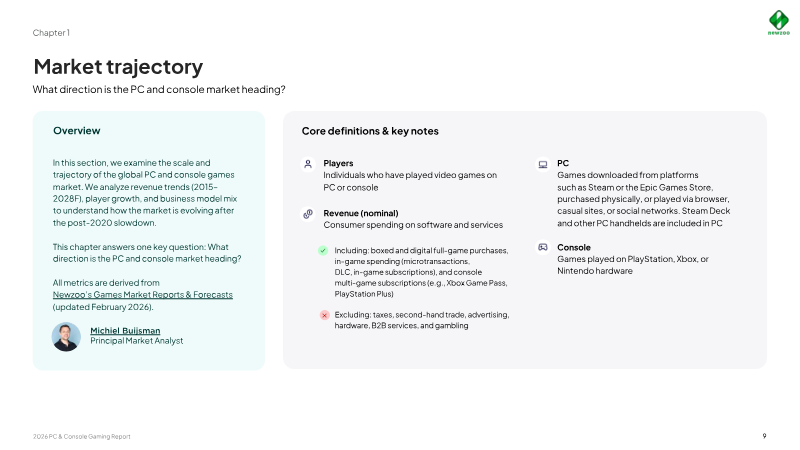 Chapter 1

NEWZOO

Market trajectory

What direction is the PC and console market heading?

Overview

In this section, we examine the scale and trajectory of the global PC and console games market. We analyze revenue trends (2015–2028F), player growth, and business model mix to understand how the market is evolving after the post-2020 slowdown.

This chapter answers one key question: What direction is the PC and console market heading?

All metrics are derived from Newzoo's Games Market Reports & Forecasts (updated February 2026).

Michiel Buijsman
Principal Market Analyst

Core definitions & key notes

Players
Individuals who have played video games on PC or console

Revenue (nominal)
Consumer spending on software and services

Including: boxed and digital full-game purchases, in-game spending (microtransactions, DLC, in-game subscriptions), and console multi-game subscriptions (e.g., Xbox Game Pass, PlayStation Plus)

Excluding: taxes, second-hand trade, advertising, hardware, B2B services, and gambling

PC
Games downloaded from platforms such as Steam or the Epic Games Store, purchased physically, or played via browser, casual sites, or social networks. Steam Deck and other PC handhelds are included in PC

Console
Games played on PlayStation, Xbox, or Nintendo hardware

2026 PC & Console Gaming Report

9